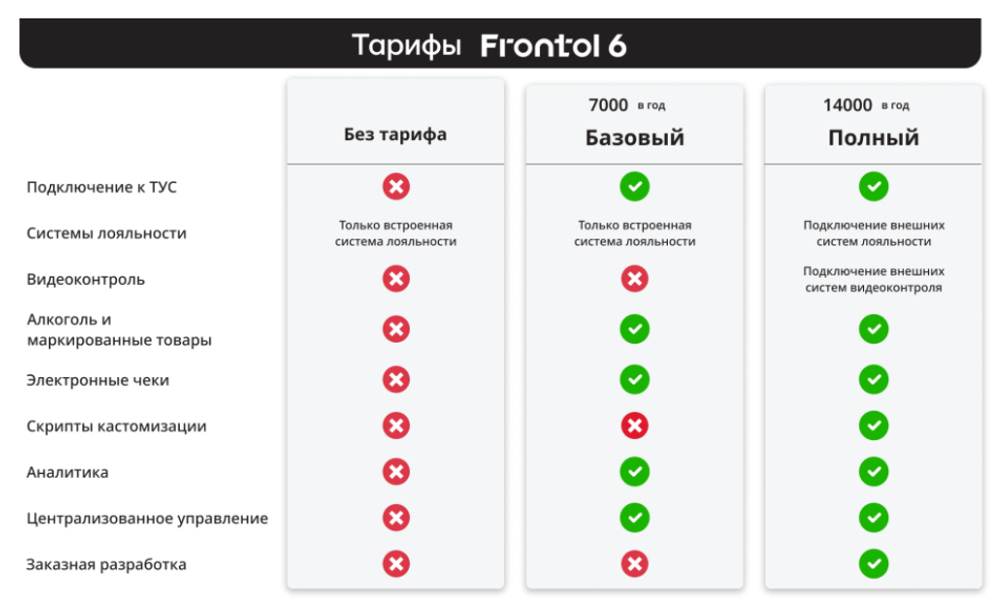 Тарифы Frontol 6

| | Без тарифа | 7000 в год Базовый | 14000 в год Полный |
|---|---|---|---|
| Подключение к ТУС | ✗ | ✓ | ✓ |
| Системы лояльности | Только встроенная система лояльности | Только встроенная система лояльности | Подключение внешних систем лояльности |
| Видеоконтроль | ✗ | ✗ | Подключение внешних систем видеоконтроля |
| Алкоголь и маркированные товары | ✗ | ✓ | ✓ |
| Электронные чеки | ✗ | ✓ | ✓ |
| Скрипты кастомизации | ✗ | ✗ | ✓ |
| Аналитика | ✗ | ✓ | ✓ |
| Централизованное управление | ✗ | ✓ | ✓ |
| Заказная разработка | ✗ | ✗ | ✓ |